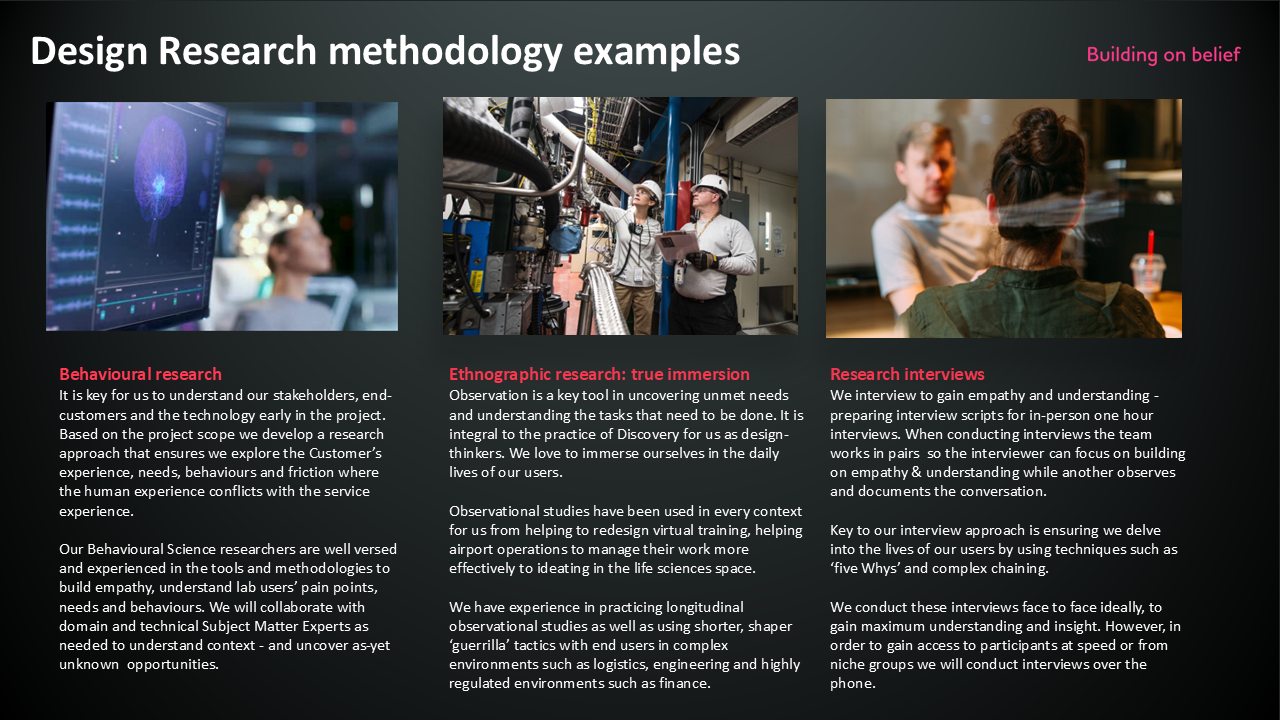 Design Research methodology examples

Building on belief

Behavioural research

It is key for us to understand our stakeholders, end-customers and the technology early in the project. Based on the project scope we develop a research approach that ensures we explore the Customer's experience, needs, behaviours and friction where the human experience conflicts with the service experience.

Our Behavioural Science researchers are well versed and experienced in the tools and methodologies to build empathy, understand lab users' pain points, needs and behaviours. We will collaborate with domain and technical Subject Matter Experts as needed to understand context - and uncover as-yet unknown opportunities.

Ethnographic research: true immersion

Observation is a key tool in uncovering unmet needs and understanding the tasks that need to be done. It is integral to the practice of Discovery for us as design-thinkers. We love to immerse ourselves in the daily lives of our users.

Observational studies have been used in every context for us from helping to redesign virtual training, helping airport operations to manage their work more effectively to ideating in the life sciences space.

We have experience in practicing longitudinal observational studies as well as using shorter, shaper 'guerrilla' tactics with end users in complex environments such as logistics, engineering and highly regulated environments such as finance.

Research interviews

We interview to gain empathy and understanding - preparing interview scripts for in-person one hour interviews. When conducting interviews the team works in pairs so the interviewer can focus on building on empathy & understanding while another observes and documents the conversation.

Key to our interview approach is ensuring we delve into the lives of our users by using techniques such as 'five Whys' and complex chaining.

We conduct these interviews face to face ideally, to gain maximum understanding and insight. However, in order to gain access to participants at speed or from niche groups we will conduct interviews over the phone.